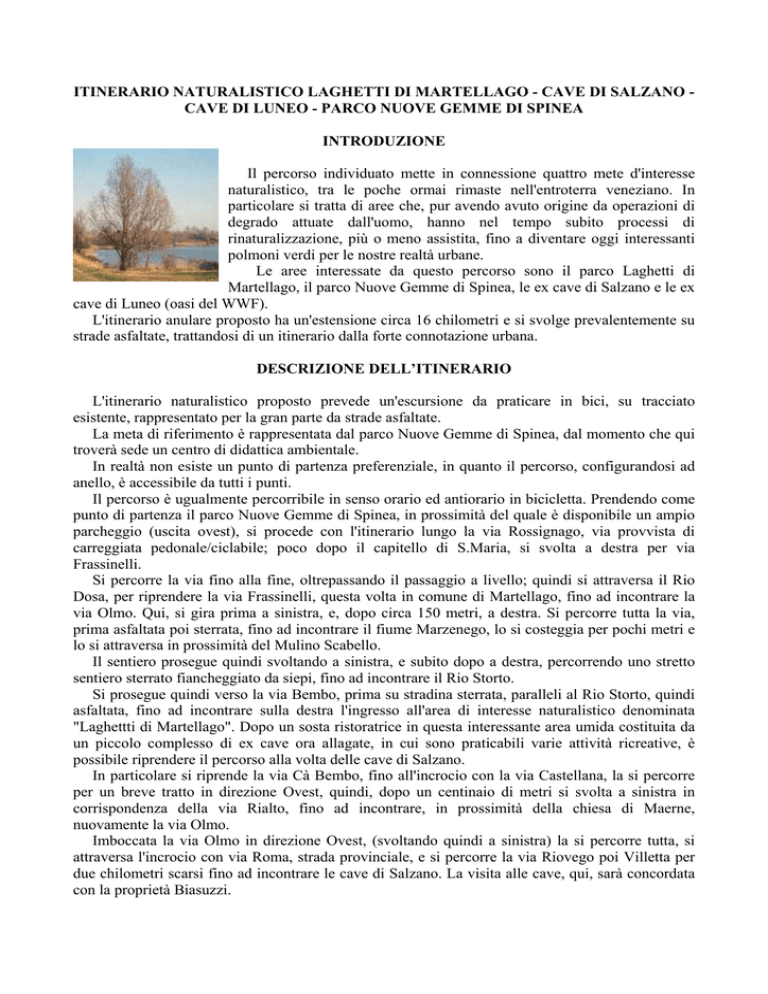 ITINERARIO NATURALISTICO LAGHETTI DI MARTELLAGO - CAVE DI SALZANO - CAVE DI LUNEO - PARCO NUOVE GEMME DI SPINEA

INTRODUZIONE

Il percorso individuato mette in connessione quattro mete d'interesse naturalistico, tra le poche ormai rimaste nell'entroterra veneziano. In particolare si tratta di aree che, pur avendo avuto origine da operazioni di degrado attuate dall'uomo, hanno nel tempo subito processi di rinaturalizzazione, più o meno assistita, fino a diventare oggi interessanti polmoni verdi per le nostre realtà urbane.

Le aree interessate da questo percorso sono il parco Laghetti di Martellago, il parco Nuove Gemme di Spinea, le ex cave di Salzano e le ex cave di Luneo (oasi del WWF).

L'itinerario anulare proposto ha un'estensione circa 16 chilometri e si svolge prevalentemente su strade asfaltate, trattandosi di un itinerario dalla forte connotazione urbana.

DESCRIZIONE DELL'ITINERARIO

L'itinerario naturalistico proposto prevede un'escursione da praticare in bici, su tracciato esistente, rappresentato per la gran parte da strade asfaltate.

La meta di riferimento è rappresentata dal parco Nuove Gemme di Spinea, dal momento che qui troverà sede un centro di didattica ambientale.

In realtà non esiste un punto di partenza preferenziale, in quanto il percorso, configurandosi ad anello, è accessibile da tutti i punti.

Il percorso è ugualmente percorribile in senso orario ed antiorario in bicicletta. Prendendo come punto di partenza il parco Nuove Gemme di Spinea, in prossimità del quale è disponibile un ampio parcheggio (uscita ovest), si procede con l'itinerario lungo la via Rossignago, via provvista di carreggiata pedonale/ciclabile; poco dopo il capitello di S.Maria, si svolta a destra per via Frassinelli.

Si percorre la via fino alla fine, oltrepassando il passaggio a livello; quindi si attraversa il Rio Dosa, per riprendere la via Frassinelli, questa volta in comune di Martellago, fino ad incontrare la via Olmo. Qui, si gira prima a sinistra, e, dopo circa 150 metri, a destra. Si percorre tutta la via, prima asfaltata poi sterrata, fino ad incontrare il fiume Marzenego, lo si costeggia per pochi metri e lo si attraversa in prossimità del Mulino Scabello.

Il sentiero prosegue quindi svoltando a sinistra, e subito dopo a destra, percorrendo uno stretto sentiero sterrato fiancheggiato da siepi, fino ad incontrare il Rio Storto.

Si prosegue quindi verso la via Bembo, prima su stradina sterrata, paralleli al Rio Storto, quindi asfaltata, fino ad incontrare sulla destra l'ingresso all'area di interesse naturalistico denominata "Laghettti di Martellago". Dopo un sosta ristoratrice in questa interessante area umida costituita da un piccolo complesso di ex cave ora allagate, in cui sono praticabili varie attività ricreative, è possibile riprendere il percorso alla volta delle cave di Salzano.

In particolare si riprende la via Cà Bembo, fino all'incrocio con la via Castellana, la si percorre per un breve tratto in direzione Ovest, quindi, dopo un centinaio di metri si svolta a sinistra in corrispondenza della via Rialto, fino ad incontrare, in prossimità della chiesa di Maerne, nuovamente la via Olmo.

Imboccata la via Olmo in direzione Ovest, (svoltando quindi a sinistra) la si percorre tutta, si attraversa l'incrocio con via Roma, strada provinciale, e si percorre la via Riovego poi Villetta per due chilometri scarsi fino ad incontrare le cave di Salzano. La visita alle cave, qui, sarà concordata con la proprietà Biasuzzi.